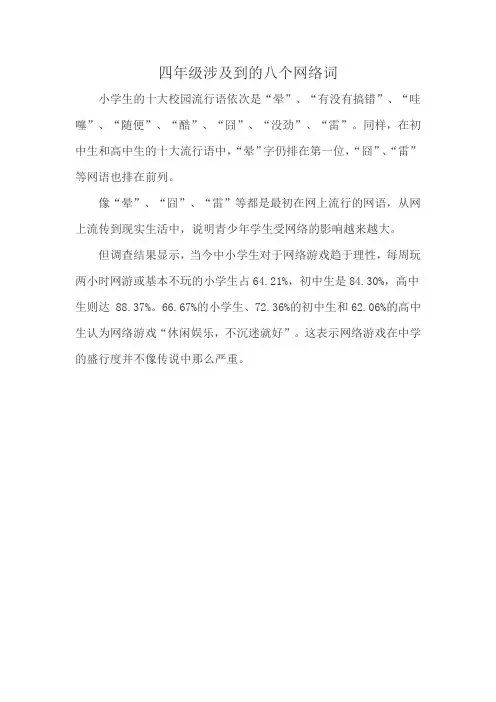 四年级涉及到的八个网络词

小学生的十大校园流行语依次是“晕”、“有没有搞错”、“哇噻”、“随便”、“酷”、“囧”、“没劲”、“雷”。同样，在初中生和高中生的十大流行语中，“晕”字仍排在第一位，“囧”、“雷”等网语也排在前列。

像“晕”、“囧”、“雷”等都是最初在网上流行的网语，从网上流传到现实生活中，说明青少年学生受网络的影响越来越大。

但调查结果显示，当今中小学生对于网络游戏趋于理性，每周玩两小时网游或基本不玩的小学生占 64.21%，初中生是 84.30%，高中生则达 88.37%。66.67%的小学生、72.36%的初中生和 62.06%的高中生认为网络游戏“休闲娱乐，不沉迷就好”。这表示网络游戏在中学的盛行度并不像传说中那么严重。